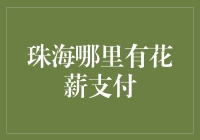 珠海哪里有花薪支付